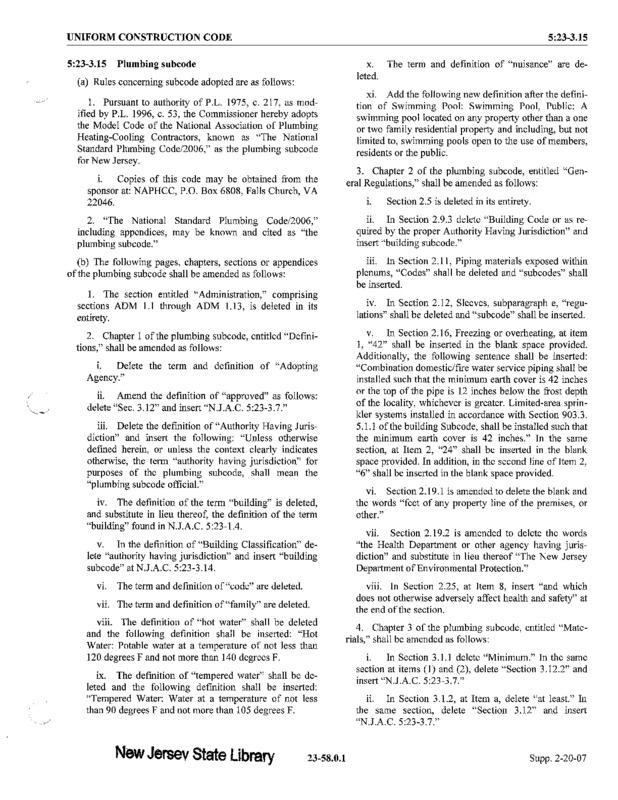 UNIFORM CONSTRUCTION CODE

5:23-3.15

5:23-3.15 Plumbing subcode

(a) Rules concerning subcode adopted are as follows:

1. Pursuant to authority of P.L. 1975, c. 217, as modified by P.L. 1996, c. 53, the Commissioner hereby adopts the Model Code of the National Association of Plumbing Heating-Cooling Contractors, known as "The National Standard Plumbing Code/2006," as the plumbing subcode for New Jersey.

i. Copies of this code may be obtained from the sponsor at: NAPHCC, P.O. Box 6808, Falls Church, VA 22046.

2. "The National Standard Plumbing Code/2006," including appendices, may be known and cited as "the plumbing subcode."

(b) The following pages, chapters, sections or appendices of the plumbing subcode shall be amended as follows:

1. The section entitled "Administration," comprising sections ADM 1.1 through ADM 1.13, is deleted in its entirety.

2. Chapter 1 of the plumbing subcode, entitled "Definitions," shall be amended as follows:

i. Delete the term and definition of "Adopting Agency."

ii. Amend the definition of "approved" as follows: delete "Sec. 3.12" and insert "N.J.A.C. 5:23-3.7."

iii. Delete the definition of "Authority Having Jurisdiction" and insert the following: "Unless otherwise defined herein, or unless the context clearly indicates otherwise, the term "authority having jurisdiction" for purposes of the plumbing subcode, shall mean the "plumbing subcode official."

iv. The definition of the term "building" is deleted, and substitute in lieu thereof, the definition of the term "building" found in N.J.A.C. 5:23-1.4.

v. In the definition of "Building Classification" delete "authority having jurisdiction" and insert "building subcode" at N.J.A.C. 5:23-3.14.

vi. The term and definition of "code" are deleted.

vii. The term and definition of "family" are deleted.

viii. The definition of "hot water" shall be deleted and the following definition shall be inserted: "Hot Water: Potable water at a temperature of not less than 120 degrees F and not more than 140 degrees F.

ix. The definition of "tempered water" shall be deleted and the following definition shall be inserted: "Tempered Water: Water at a temperature of not less than 90 degrees F and not more than 105 degrees F.

x. The term and definition of "nuisance" are deleted.

xi. Add the following new definition after the definition of Swimming Pool: Swimming Pool, Public: A swimming pool located on any property other than a one or two family residential property and including, but not limited to, swimming pools open to the use of members, residents or the public.

3. Chapter 2 of the plumbing subcode, entitled "General Regulations," shall be amended as follows:

i. Section 2.5 is deleted in its entirety.

ii. In Section 2.9.3 delete "Building Code or as required by the proper Authority Having Jurisdiction" and insert "building subcode."

iii. In Section 2.11, Piping materials exposed within plenums, "Codes" shall be deleted and "subcodes" shall be inserted.

iv. In Section 2.12, Sleeves, subparagraph e, "regulations" shall be deleted and "subcode" shall be inserted.

v. In Section 2.16, Freezing or overheating, at item 1, "42" shall be inserted in the blank space provided. Additionally, the following sentence shall be inserted: "Combination domestic/fire water service piping shall be installed such that the minimum earth cover is 42 inches or the top of the pipe is 12 inches below the frost depth of the locality, whichever is greater. Limited-area sprinkler systems installed in accordance with Section 903.3.5.1.1 of the building Subcode, shall be installed such that the minimum earth cover is 42 inches." In the same section, at Item 2, "24" shall be inserted in the blank space provided. In addition, in the second line of Item 2, "6" shall be inserted in the blank space provided.

vi. Section 2.19.1 is amended to delete the blank and the words "feet of any property line of the premises, or other."

vii. Section 2.19.2 is amended to delete the words "the Health Department or other agency having jurisdiction" and substitute in lieu thereof "The New Jersey Department of Environmental Protection."

viii. In Section 2.25, at Item 8, insert "and which does not otherwise adversely affect health and safety" at the end of the section.

4. Chapter 3 of the plumbing subcode, entitled "Materials," shall be amended as follows:

i. In Section 3.1.1 delete "Minimum." In the same section at items (1) and (2), delete "Section 3.12.2" and insert "N.J.A.C. 5:23-3.7."

ii. In Section 3.1.2, at Item a, delete "at least." In the same section, delete "Section 3.12" and insert "N.J.A.C. 5:23-3.7."

New Jersey State Library

23-58.0.1

Supp. 2-20-07